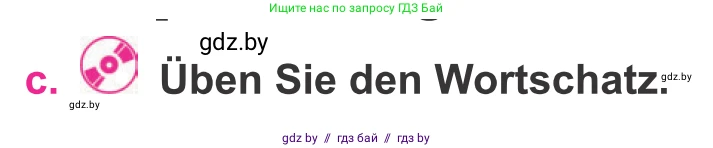 Ищите нас по запросу ГДЗ Бай

gdz.by

c. Üben Sie den Wortschatz.

gdz.by

gdz.by

gdz by // гдз бай // гдз by